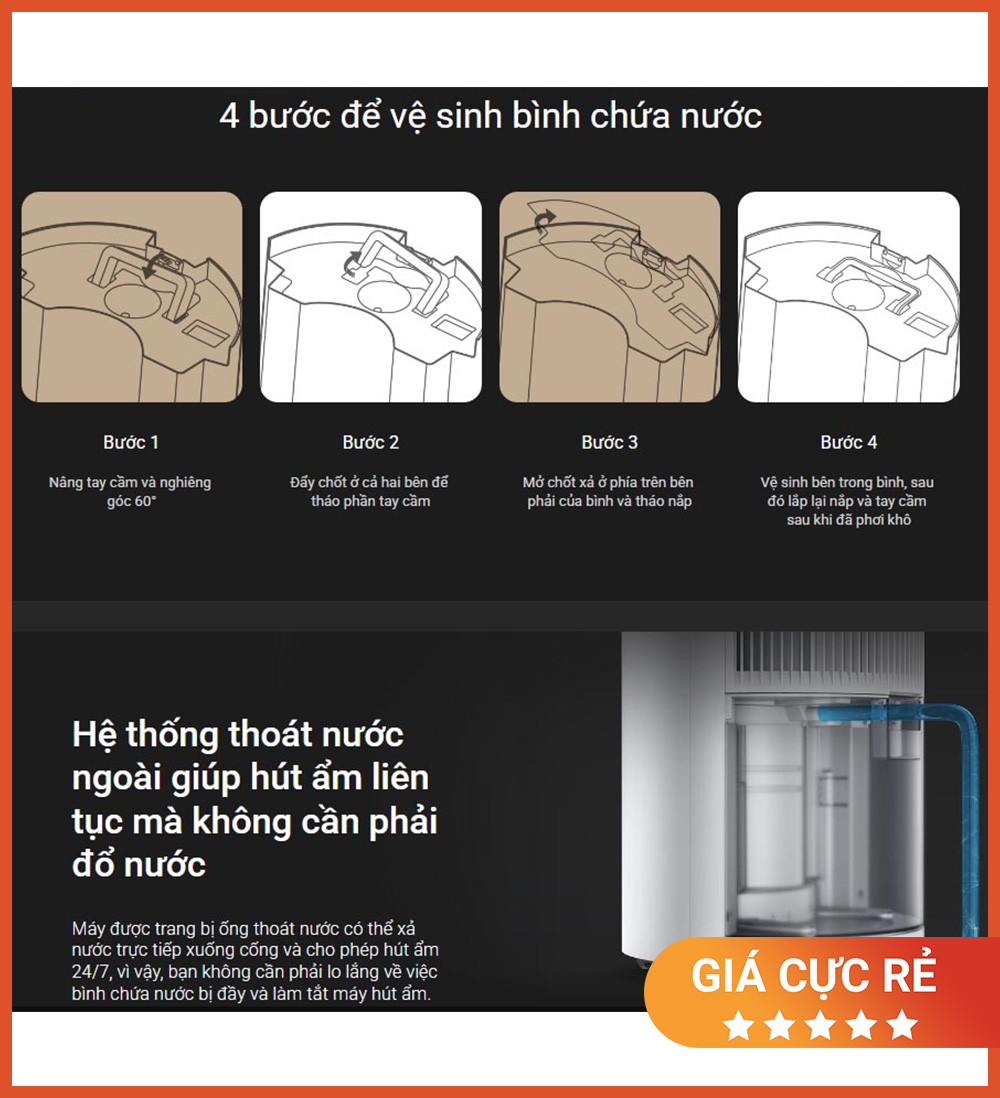 4 bước để vệ sinh bình chứa nước

Bước 1

Nâng tay cầm và nghiêng góc 60°

Bước 2

Đẩy chốt ở cả hai bên để tháo phần tay cầm

Bước 3

Mở chốt xả ở phía trên bên phải của bình và tháo nắp

Bước 4

Vệ sinh bên trong bình, sau đó lắp lại nắp và tay cầm sau khi đã phơi khô

Hệ thống thoát nước ngoài giúp hút ẩm liên tục mà không cần phải đổ nước

Máy được trang bị ống thoát nước có thể xả nước trực tiếp xuống cống và cho phép hút ẩm 24/7, vì vậy, bạn không cần phải lo lắng về việc bình chứa nước bị đầy và làm tắt máy hút ẩm.

GIÁ CỰC RẺ